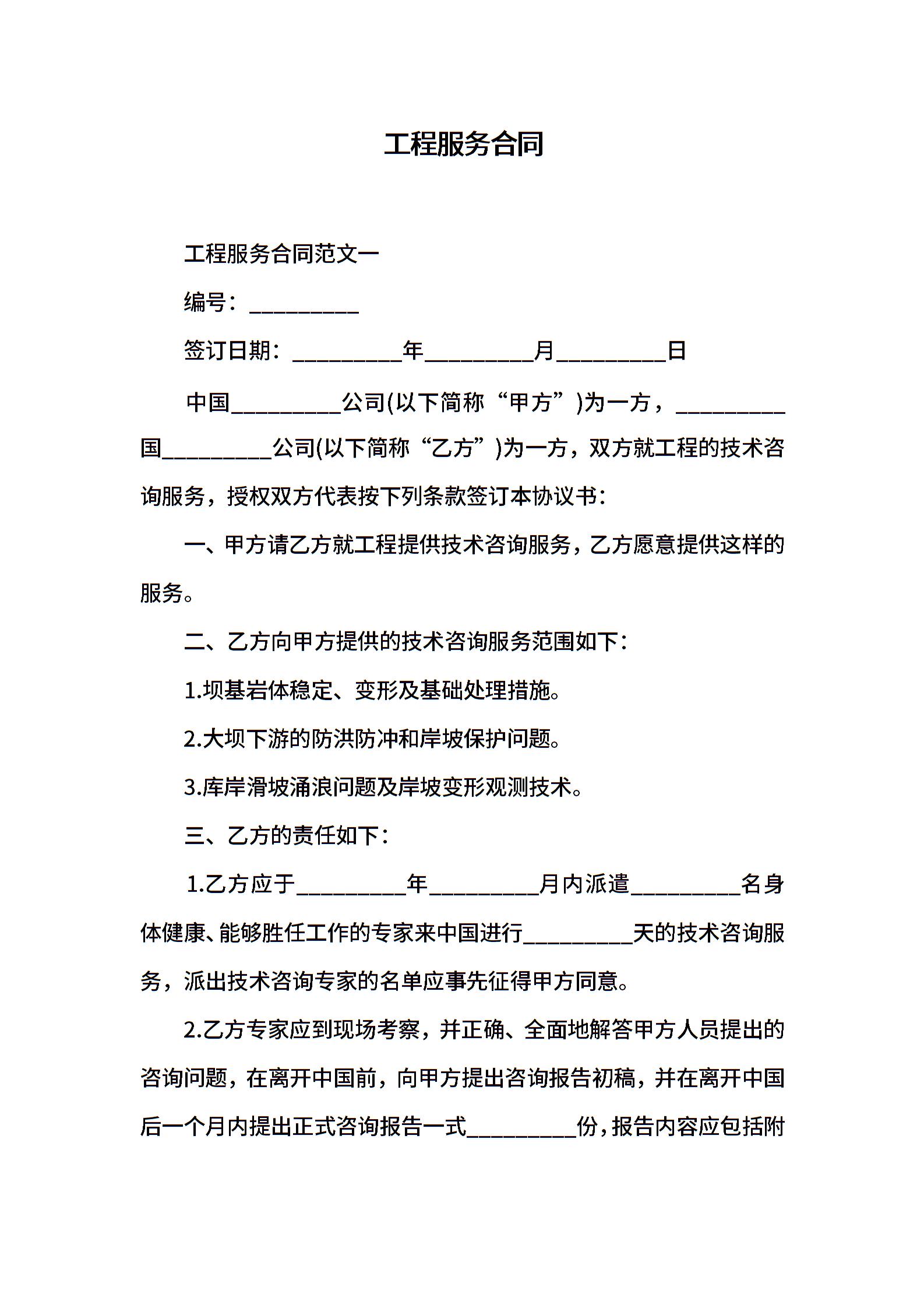 工程服务合同

工程服务合同范文一

编号：__________

签订日期：__________年__________月__________日

中国__________公司(以下简称“甲方”)为一方，__________国__________公司(以下简称“乙方”)为一方，双方就工程的技术咨询服务，授权双方代表按下列条款签订本协议书：

一、甲方请乙方就工程提供技术咨询服务，乙方愿意提供这样的服务。

二、乙方向甲方提供的技术咨询服务范围如下：

1.坝基岩体稳定、变形及基础处理措施。

2.大坝下游的防洪防冲和岸坡保护问题。

3.库岸滑坡涌浪问题及岸坡变形观测技术。

三、乙方的责任如下：

1.乙方应于__________年__________月内派遣__________名身体健康、能够胜任工作的专家来中国进行__________天的技术咨询服务，派出技术咨询专家的名单应事先征得甲方同意。

2.乙方专家应到现场考察，并正确、全面地解答甲方人员提出的咨询问题，在离开中国前，向甲方提出咨询报告初稿，并在离开中国后一个月内提出正式咨询报告一式__________份，报告内容应包括附